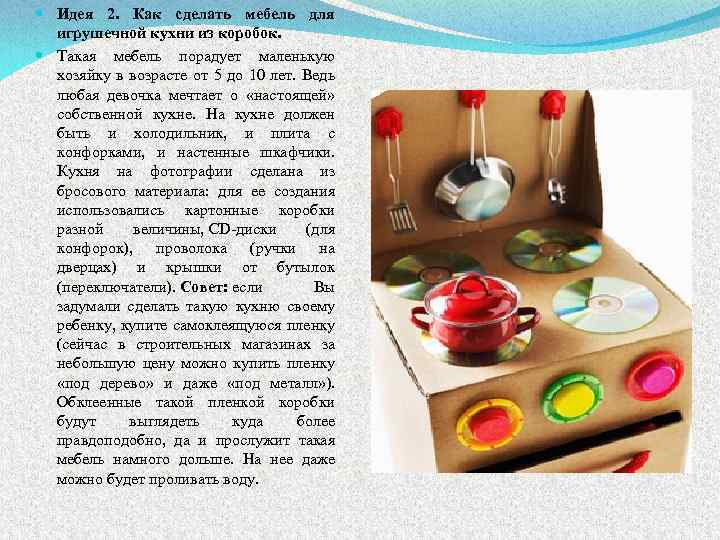 • Идея 2. Как сделать мебель для игрушечной кухни из коробок.

• Такая мебель порадует маленькую хозяйку в возрасте от 5 до 10 лет. Ведь любая девочка мечтает о «настоящей» собственной кухне. На кухне должен быть и холодильник, и плита с конфорками, и настенные шкафчики. Кухня на фотографии сделана из бросового материала: для ее создания использовались картонные коробки разной величины, CD-диски (для конфорок), проволока (ручки на дверцах) и крышки от бутылок (переключатели). Совет: если Вы задумали сделать такую кухню своему ребенку, купите самоклеящуюся пленку (сейчас в строительных магазинах за небольшую цену можно купить пленку «под дерево» и даже «под металл»). Обклеенные такой пленкой коробки будут выглядеть куда более правдоподобно, да и прослужит такая мебель намного дольше. На нее даже можно будет проливать воду.